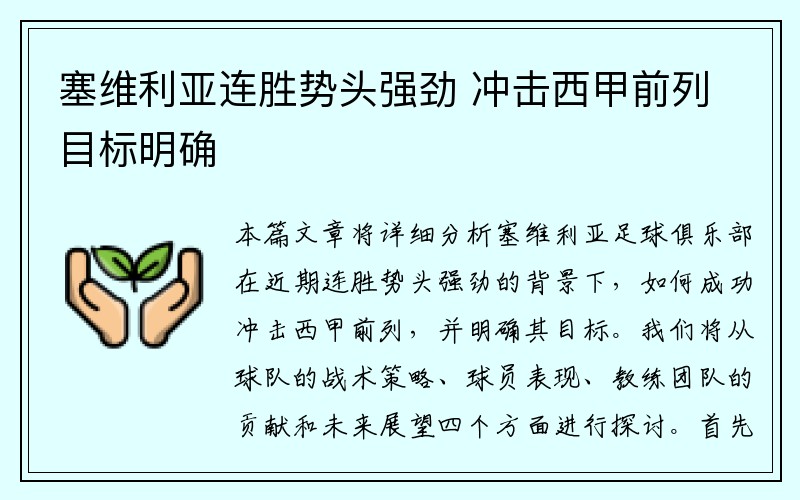 塞维利亚连胜势头强劲 冲击西甲前列目标明确

本篇文章将详细分析塞维利亚足球俱乐部在近期连胜势头强劲的背景下，如何成功冲击西甲前列，并明确其目标。我们将从球队的战术策略、球员表现、教练团队的贡献和未来展望四个方面进行探讨。首先